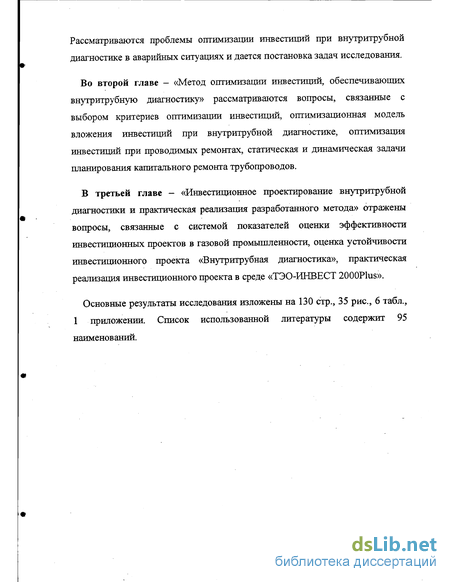 Рассматриваются проблемы оптимизации инвестиций при внутритрубной диагностике в аварийных ситуациях и дается постановка задач исследования.

Во второй главе – «Метод оптимизации инвестиций, обеспечивающих внутритрубную диагностику» рассматриваются вопросы, связанные с выбором критериев оптимизации инвестиций, оптимизационная модель вложения инвестиций при внутритрубной диагностике, оптимизация инвестиций при проводимых ремонтах, статическая и динамическая задачи планирования капитального ремонта трубопроводов.

В третьей главе – «Инвестиционное проектирование внутритрубной диагностики и практическая реализация разработанного метода» отражены вопросы, связанные с системой показателей оценки эффективности инвестиционных проектов в газовой промышленности, оценка устойчивости инвестиционного проекта «Внутритрубная диагностика», практическая реализация инвестиционного проекта в среде «ТЭО-ИНВЕСТ 2000Plus».

Основные результаты исследования изложены на 130 стр., 35 рис., 6 табл., 1 приложении. Список использованной литературы содержит 95 наименований.

dsLib.net
библиотека диссертаций